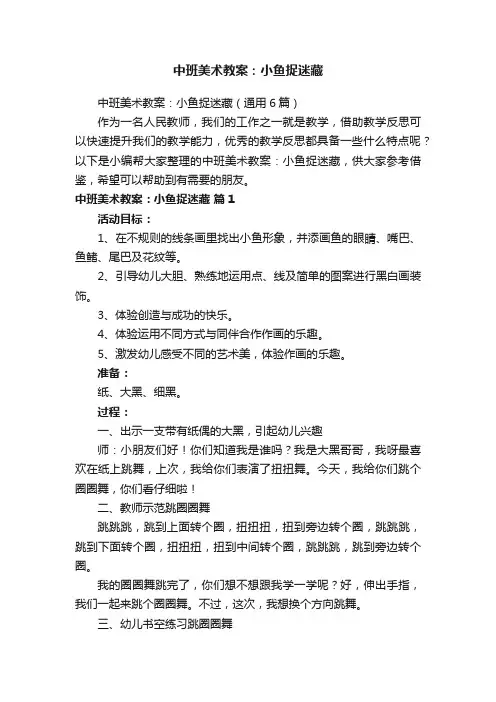 中班美术教案：小鱼捉迷藏

中班美术教案：小鱼捉迷藏（通用6篇）

作为一名人民教师，我们的工作之一就是教学，借助教学反思可以快速提升我们的教学能力，优秀的教学反思都具备一些什么特点呢？以下是小编帮大家整理的中班美术教案：小鱼捉迷藏，供大家参考借鉴，希望可以帮助到有需要的朋友。

中班美术教案：小鱼捉迷藏 篇1

活动目标：

1、在不规则的线条画里找出小鱼形象，并添画鱼的眼睛、嘴巴、鱼鳍、尾巴及花纹等。

2、引导幼儿大胆、熟练地运用点、线及简单的图案进行黑白画装饰。

3、体验创造与成功的快乐。

4、体验运用不同方式与同伴合作作画的乐趣。

5、激发幼儿感受不同的艺术美，体验作画的乐趣。

准备：

纸、大黑、细黑。

过程：

一、出示一支带有纸偶的大黑，引起幼儿兴趣

师：小朋友们好！你们知道我是谁吗？我是大黑哥哥，我呀最喜欢在纸上跳舞，上次，我给你们表演了扭扭舞。今天，我给你们跳个圈圈舞，你们看仔细啦！

二、教师示范跳圈圈舞

跳跳跳，跳到上面转个圈，扭扭扭，扭到旁边转个圈，跳跳跳，跳到下面转个圈，扭扭扭，扭到中间转个圈，跳跳跳，跳到旁边转个圈。

我的圈圈舞跳完了，你们想不想跟我学一学呢？好，伸出手指，我们一起来跳个圈圈舞。不过，这次，我想换个方向跳舞。

三、幼儿书空练习跳圈圈舞